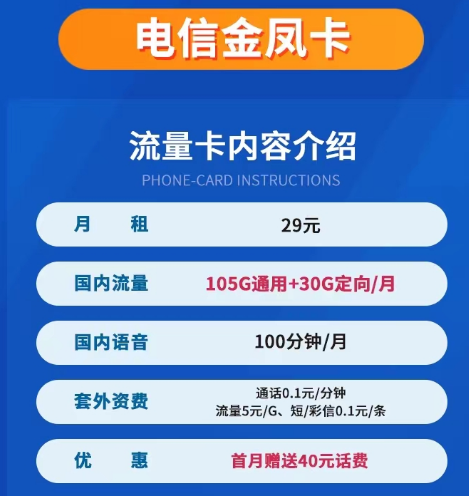 电信金凤卡

流量卡内容介绍

PHONE-CARD INSTRUCTIONS

| 月 租 | 29元 |
|---|---|
| 国内流量 | 105G通用+30G定向/月 |
| 国内语音 | 100分钟/月 |
| 套外资费 | 通话0.1元/分钟 流量5元/G、短/彩信0.1元/条 |
| 优 惠 | 首月赠送40元话费 |